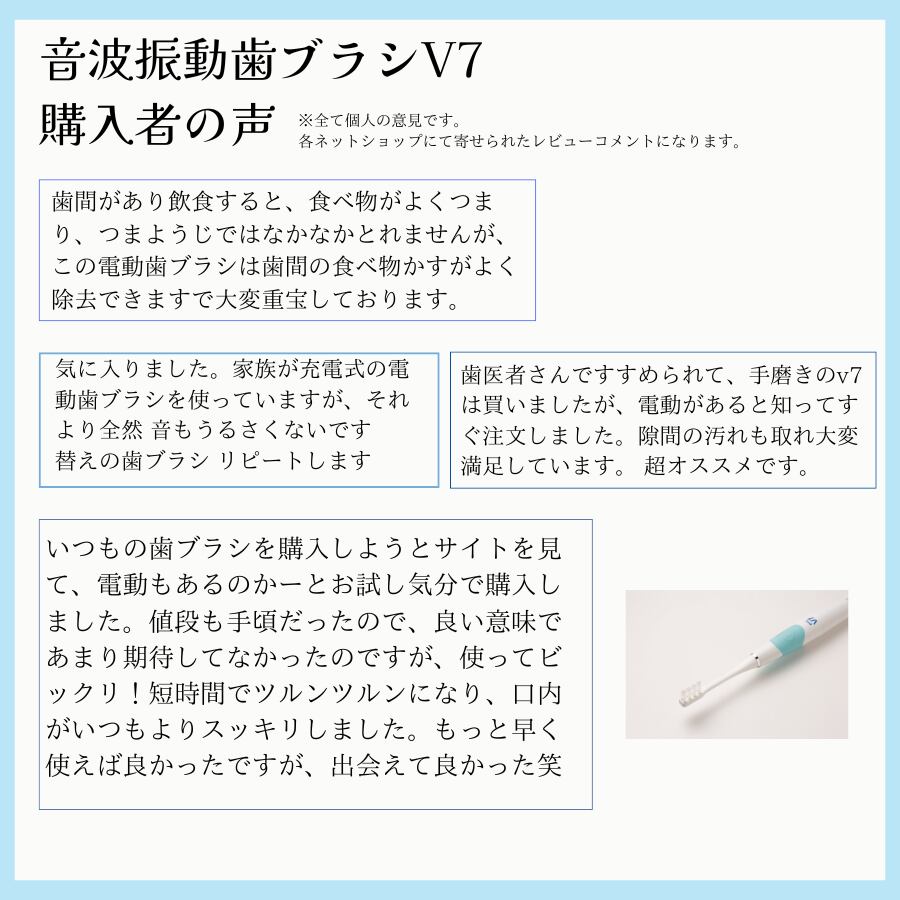 音波振動歯ブラシV7

購入者の声

※全て個人の意見です。
各ネットショップにて寄せられたレビューコメントになります。

歯間があり飲食すると、食べ物がよくつまり、つまようじではなかなかとれませんが、この電動歯ブラシは歯間の食べ物かすがよく除去できますで大変重宝しております。

気に入りました。家族が充電式の電動歯ブラシを使っていますが、それより全然 音もうるさくないです
替えの歯ブラシ リピートします

歯医者さんですすめられて、手磨きのv7は買いましたが、電動があると知ってすぐ注文しました。隙間の汚れも取れ大変満足しています。 超オススメです。

いつもの歯ブラシを購入しようとサイトを見て、電動もあるのかーとお試し気分で購入しました。値段も手頃だったので、良い意味であまり期待してなかったのですが、使ってビックリ！短時間でツルンツルンになり、口内がいつもよりスッキリしました。もっと早く使えば良かったですが、出会えて良かった笑